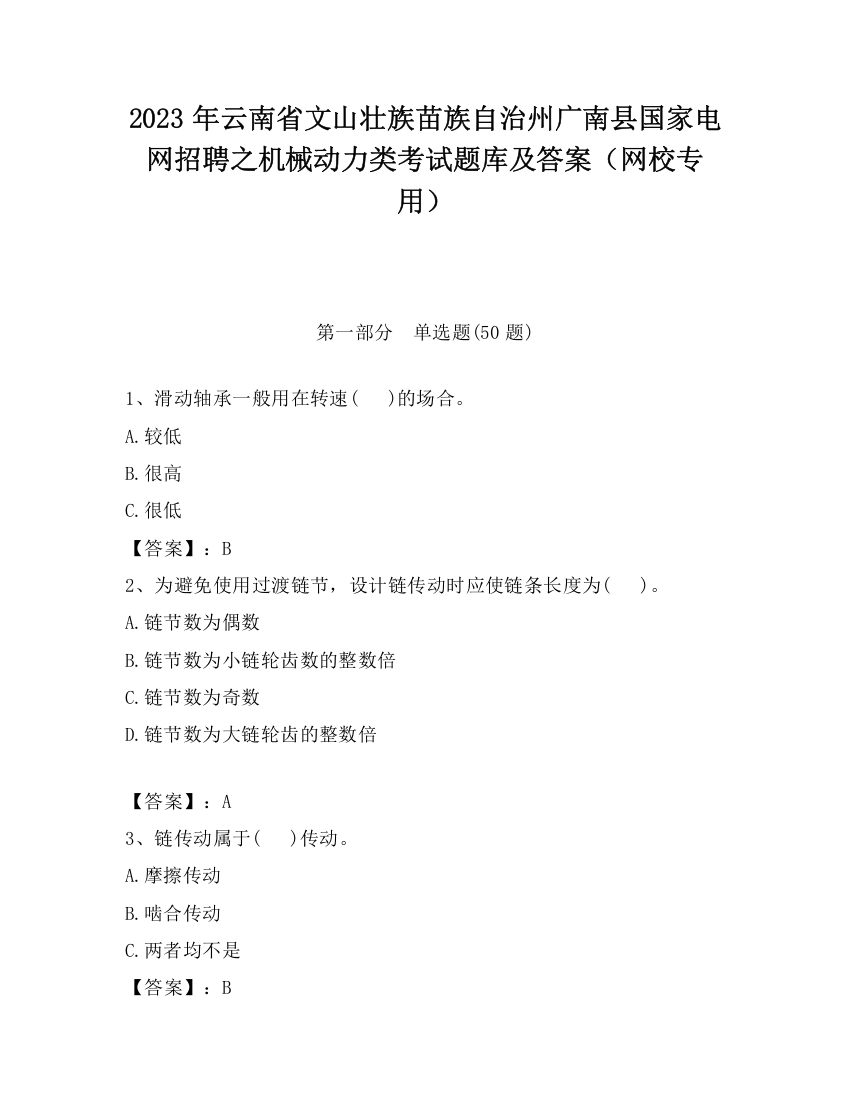 2023 年云南省文山壮族苗族自治州广南县国家电网招聘之机械动力类考试题库及答案（网校专用）

第一部分　单选题(50 题)

1、滑动轴承一般用在转速(　　)的场合。

A.较低

B.很高

C.很低

【答案】：B

2、为避免使用过渡链节，设计链传动时应使链条长度为(　　)。

A.链节数为偶数

B.链节数为小链轮齿数的整数倍

C.链节数为奇数

D.链节数为大链轮齿的整数倍

【答案】：A

3、链传动属于(　　)传动。

A.摩擦传动

B.啮合传动

C.两者均不是

【答案】：B